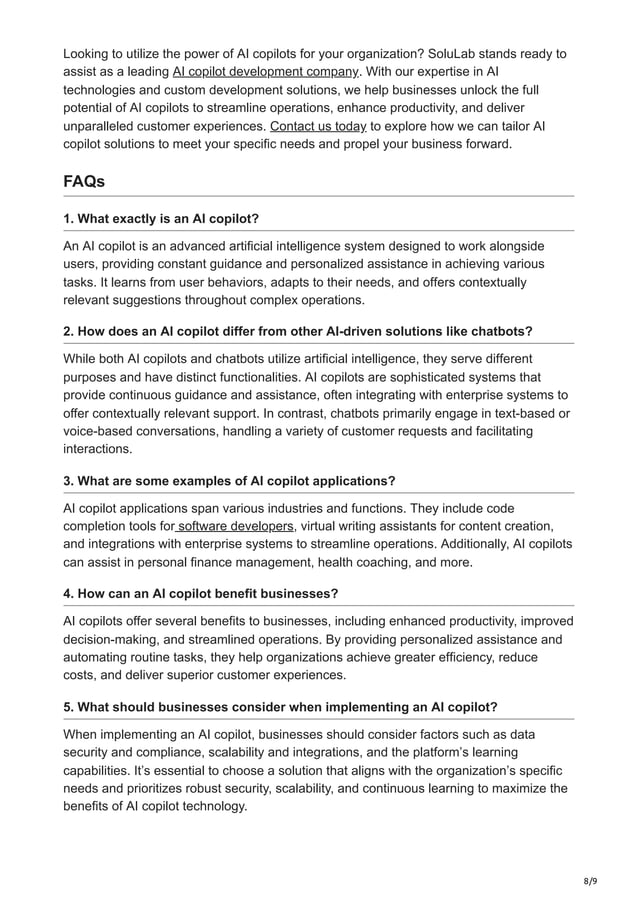 Looking to utilize the power of AI copilots for your organization? SoluLab stands ready to assist as a leading AI copilot development company. With our expertise in AI technologies and custom development solutions, we help businesses unlock the full potential of AI copilots to streamline operations, enhance productivity, and deliver unparalleled customer experiences. Contact us today to explore how we can tailor AI copilot solutions to meet your specific needs and propel your business forward.

FAQs

1. What exactly is an AI copilot?

An AI copilot is an advanced artificial intelligence system designed to work alongside users, providing constant guidance and personalized assistance in achieving various tasks. It learns from user behaviors, adapts to their needs, and offers contextually relevant suggestions throughout complex operations.

2. How does an AI copilot differ from other AI-driven solutions like chatbots?

While both AI copilots and chatbots utilize artificial intelligence, they serve different purposes and have distinct functionalities. AI copilots are sophisticated systems that provide continuous guidance and assistance, often integrating with enterprise systems to offer contextually relevant support. In contrast, chatbots primarily engage in text-based or voice-based conversations, handling a variety of customer requests and facilitating interactions.

3. What are some examples of AI copilot applications?

AI copilot applications span various industries and functions. They include code completion tools for software developers, virtual writing assistants for content creation, and integrations with enterprise systems to streamline operations. Additionally, AI copilots can assist in personal finance management, health coaching, and more.

4. How can an AI copilot benefit businesses?

AI copilots offer several benefits to businesses, including enhanced productivity, improved decision-making, and streamlined operations. By providing personalized assistance and automating routine tasks, they help organizations achieve greater efficiency, reduce costs, and deliver superior customer experiences.

5. What should businesses consider when implementing an AI copilot?

When implementing an AI copilot, businesses should consider factors such as data security and compliance, scalability and integrations, and the platform's learning capabilities. It's essential to choose a solution that aligns with the organization's specific needs and prioritizes robust security, scalability, and continuous learning to maximize the benefits of AI copilot technology.

8/9